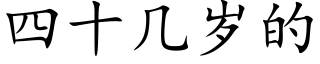 四十几岁的